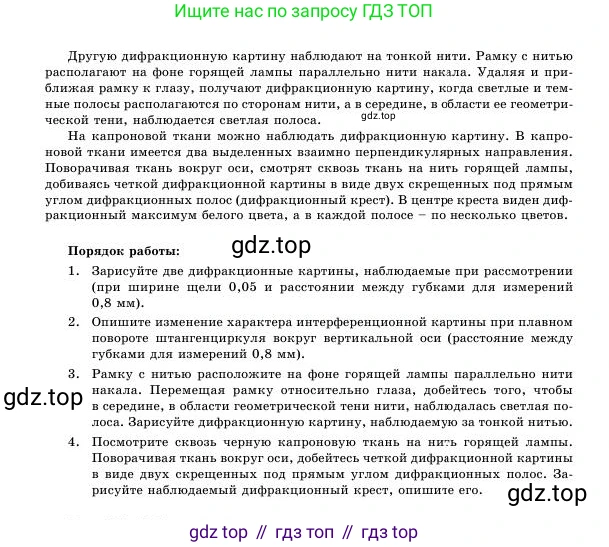 Ищите нас по запросу ГДЗ ТОП

Другую дифракционную картину наблюдают на тонкой нити. Рамку с нитью располагают на фоне горящей лампы параллельно нити накала. Удаляя и приближая рамку к глазу, получают дифракционную картину, когда светлые и темные полосы располагаются по сторонам нити, а в середине, в области ее геометрической тени, наблюдается светлая полоса. gdz.top

На капроновой ткани можно наблюдать дифракционную картину. В капроновой ткани имеется два выделенных взаимно перпендикулярных направления. Поворачивая ткань вокруг оси, смотрят сквозь ткань на нить горящей лампы, добиваясь четкой дифракционной картины в виде двух скрещенных под прямым углом дифракционных полос (дифракционный крест). В центре креста виден дифракционный максимум белого цвета, а в каждой полосе – по несколько цветов.

Порядок работы: gdz.top

1. Зарисуйте две дифракционные картины, наблюдаемые при рассмотрении (при ширине щели 0,05 и расстоянии между губками для измерений 0,8 мм).

2. Опишите изменение характера интерференционной картины при плавном повороте штангенциркуля вокруг вертикальной оси (расстояние между губками для измерений 0,8 мм).

3. Рамку с нитью расположите на фоне горящей лампы параллельно нити накала. Перемещая рамку относительно глаза, добейтесь того, чтобы в середине, в области геометрической тени нити, наблюдалась светлая полоса. Зарисуйте дифракционную картину, наблюдаемую за тонкой нитью.

gdz.top

4. Посмотрите сквозь черную капроновую ткань на нить горящей лампы. Поворачивая ткань вокруг оси, добейтесь четкой дифракционной картины в виде двух скрещенных под прямым углом дифракционных полос. Зарисуйте наблюдаемый дифракционный крест, опишите его.

gdz.top

gdz top // гдз топ // гдз top